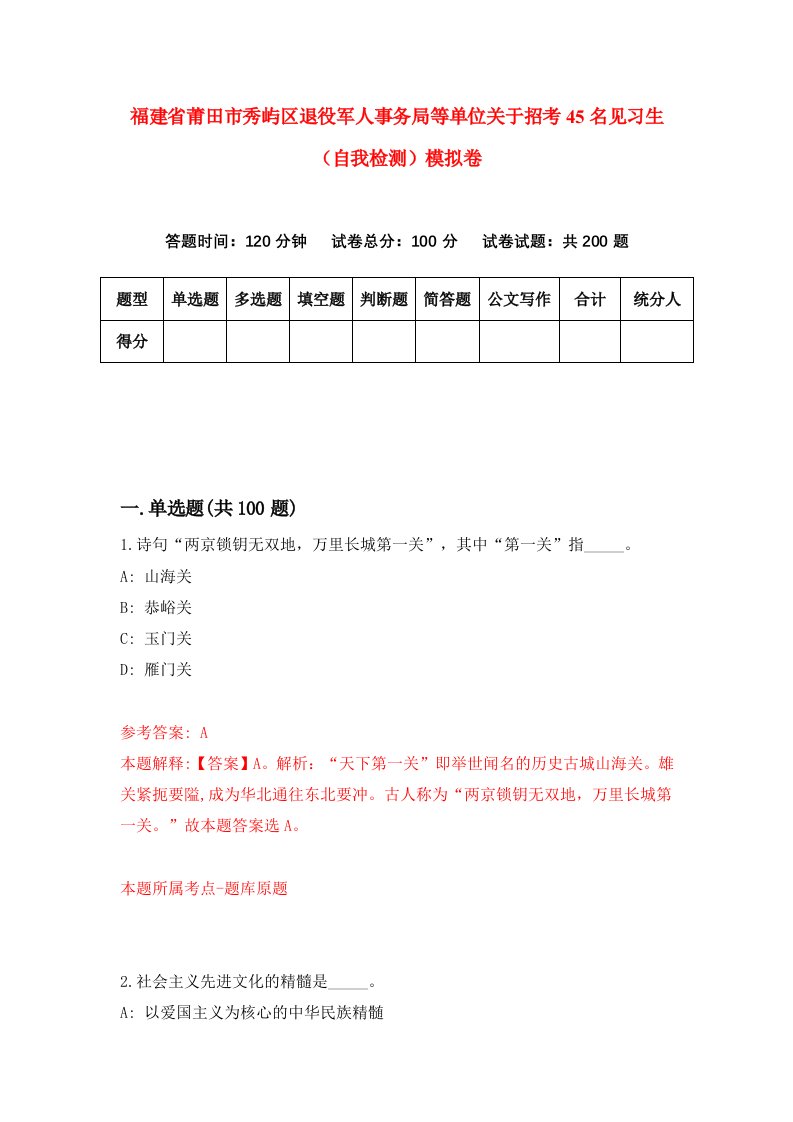 福建省莆田市秀屿区退役军人事务局等单位关于招考45名见习生（自我检测）模拟卷

答题时间：120分钟　试卷总分：100分　试卷试题：共200题

| 题型 | 单选题 | 多选题 | 填空题 | 判断题 | 简答题 | 公文写作 | 合计 | 统分人 |
|---|---|---|---|---|---|---|---|---|
| 得分 | | | | | | | | |

一.单选题(共100题)

1.诗句“两京锁钥无双地，万里长城第一关”，其中“第一关”指_____。
A: 山海关
B: 恭峪关
C: 玉门关
D: 雁门关

参考答案: A
本题解释:【答案】A。解析：“天下第一关”即举世闻名的历史古城山海关。雄关紧扼要隘,成为华北通往东北要冲。古人称为“两京锁钥无双地，万里长城第一关。”故本题答案选A。

本题所属考点-题库原题

2.社会主义先进文化的精髓是_____。
A: 以爱国主义为核心的中华民族精髓